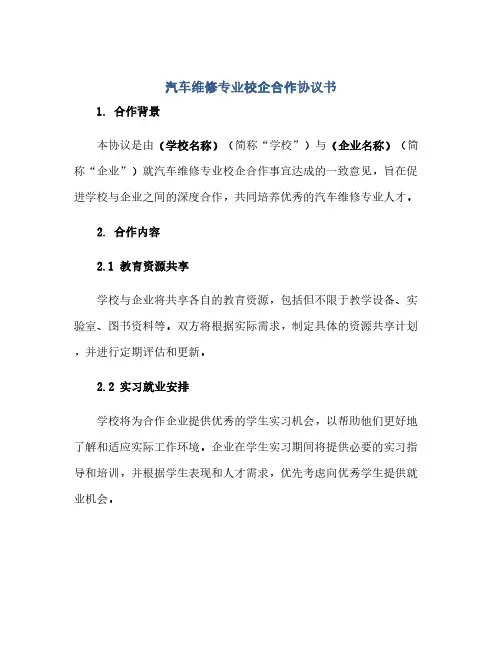 汽车维修专业校企合作协议书

1. 合作背景

本协议是由（学校名称）（简称“学校”）与（企业名称）（简称“企业”）就汽车维修专业校企合作事宜达成的一致意见，旨在促进学校与企业之间的深度合作，共同培养优秀的汽车维修专业人才。

2. 合作内容

2.1 教育资源共享

学校与企业将共享各自的教育资源，包括但不限于教学设备、实验室、图书资料等。双方将根据实际需求，制定具体的资源共享计划，并进行定期评估和更新。

2.2 实习就业安排

学校将为合作企业提供优秀的学生实习机会，以帮助他们更好地了解和适应实际工作环境。企业在学生实习期间将提供必要的实习指导和培训，并根据学生表现和人才需求，优先考虑向优秀学生提供就业机会。